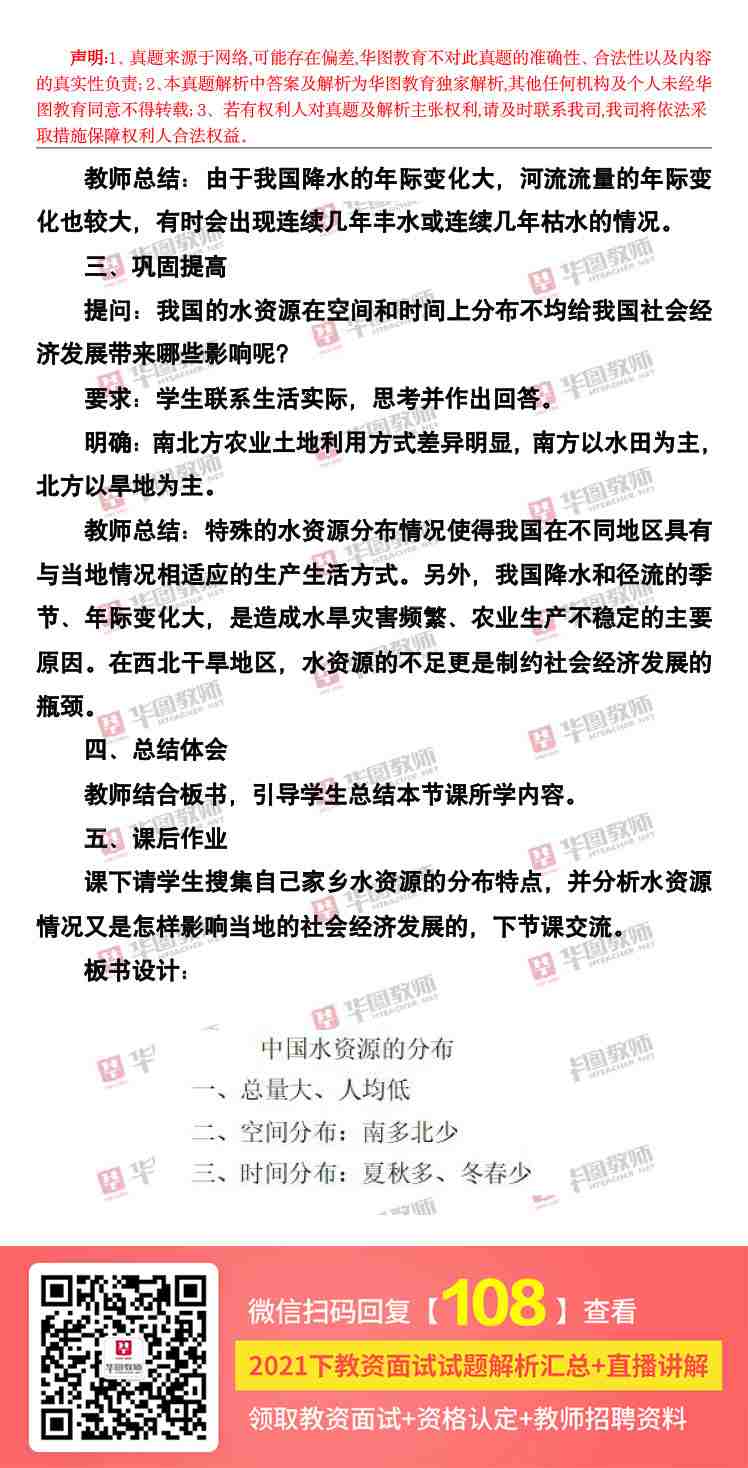 声明:1、真题来源于网络,可能存在偏差,华图教育不对此真题的准确性、合法性以及内容的真实性负责;2、本真题解析中答案及解析为华图教育独家解析,其他任何机构及个人未经华图教育同意不得转载;3、若有权利人对真题及解析主张权利,请及时联系我司,我司将依法采取措施保障权利人合法权益。

教师总结：由于我国降水的年际变化大，河流流量的年际变化也较大，有时会出现连续几年丰水或连续几年枯水的情况。

三、巩固提高

提问：我国的水资源在空间和时间上分布不均给我国社会经济发展带来哪些影响呢？

要求：学生联系生活实际，思考并作出回答。

明确：南北方农业土地利用方式差异明显，南方以水田为主，北方以旱地为主。

教师总结：特殊的水资源分布情况使得我国在不同地区具有与当地情况相适应的生产生活方式。另外，我国降水和径流的季节、年际变化大，是造成水旱灾害频繁、农业生产不稳定的主要原因。在西北干旱地区，水资源的不足更是制约社会经济发展的瓶颈。

四、总结体会

教师结合板书，引导学生总结本节课所学内容。

五、课后作业

课下请学生搜集自己家乡水资源的分布特点，并分析水资源情况又是怎样影响当地的社会经济发展的，下节课交流。

板书设计：

中国水资源的分布
一、总量大、人均低
二、空间分布：南多北少
三、时间分布：夏秋多、冬春少

微信扫码回复【108】查看

2021下教资面试试题解析汇总+直播讲解

领取教资面试+资格认定+教师招聘资料

华图教师